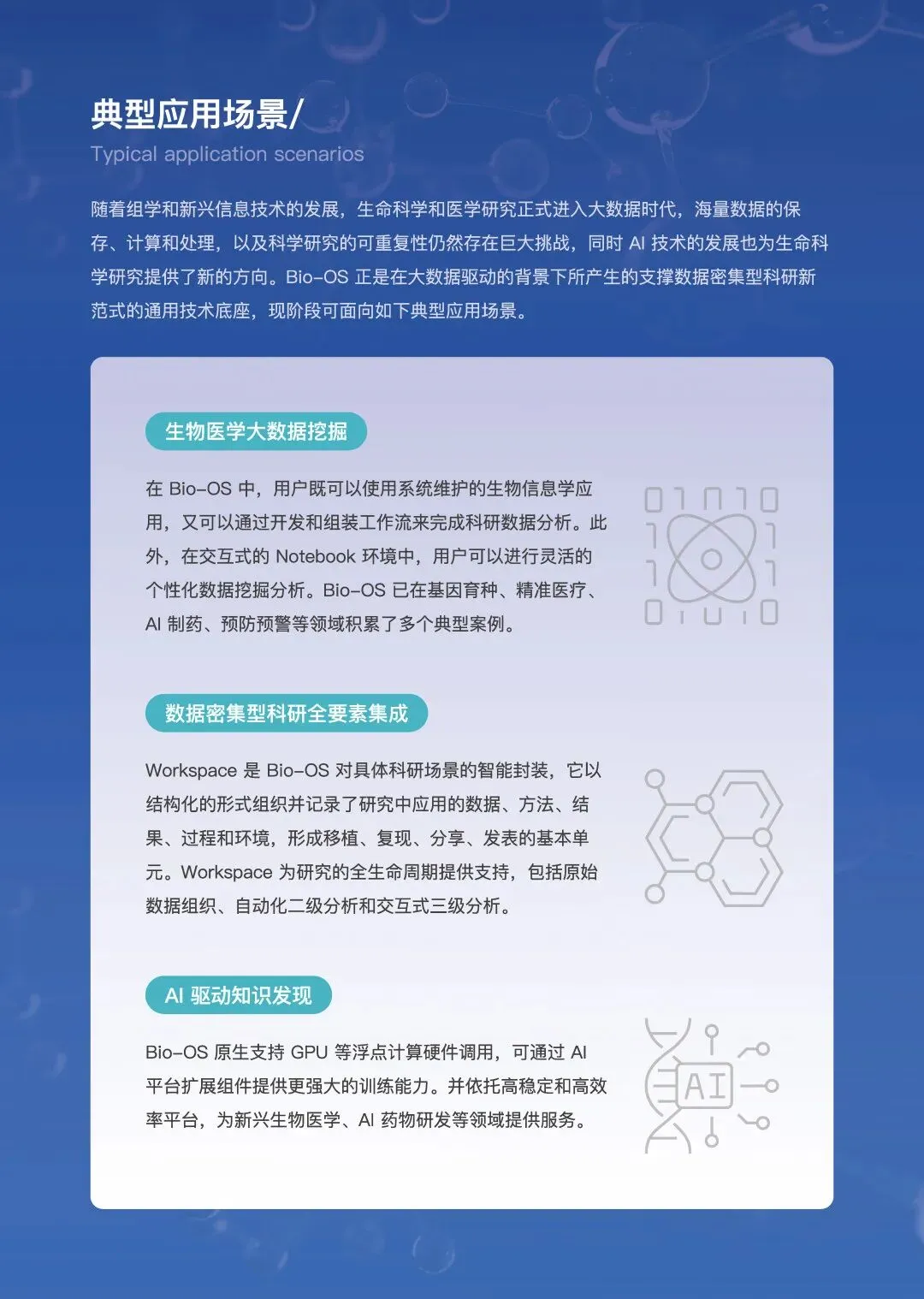 典型应用场景/
Typical application scenarios

随着组学和新兴信息技术的发展，生命科学和医学研究正式进入大数据时代，海量数据的保存、计算和处理，以及科学研究的可重复性仍然存在巨大挑战，同时 AI 技术的发展也为生命科学研究提供了新的方向。Bio-OS 正是在大数据驱动的背景下所产生的支撑数据密集型科研新范式的通用技术底座，现阶段可面向如下典型应用场景。

生物医学大数据挖掘

在 Bio-OS 中，用户既可以使用系统维护的生物信息学应用，又可以通过开发和组装工作流来完成科研数据分析。此外，在交互式的 Notebook 环境中，用户可以进行灵活的个性化数据挖掘分析。Bio-OS 已在基因育种、精准医疗、AI 制药、预防预警等领域积累了多个典型案例。

数据密集型科研全要素集成

Workspace 是 Bio-OS 对具体科研场景的智能封装，它以结构化的形式组织并记录了研究中应用的数据、方法、结果、过程和环境，形成移植、复现、分享、发表的基本单元。Workspace 为研究的全生命周期提供支持，包括原始数据组织、自动化二级分析和交互式三级分析。

AI 驱动知识发现

Bio-OS 原生支持 GPU 等浮点计算硬件调用，可通过 AI 平台扩展组件提供更强大的训练能力。并依托高稳定和高效率平台，为新兴生物医学、AI 药物研发等领域提供服务。

AI